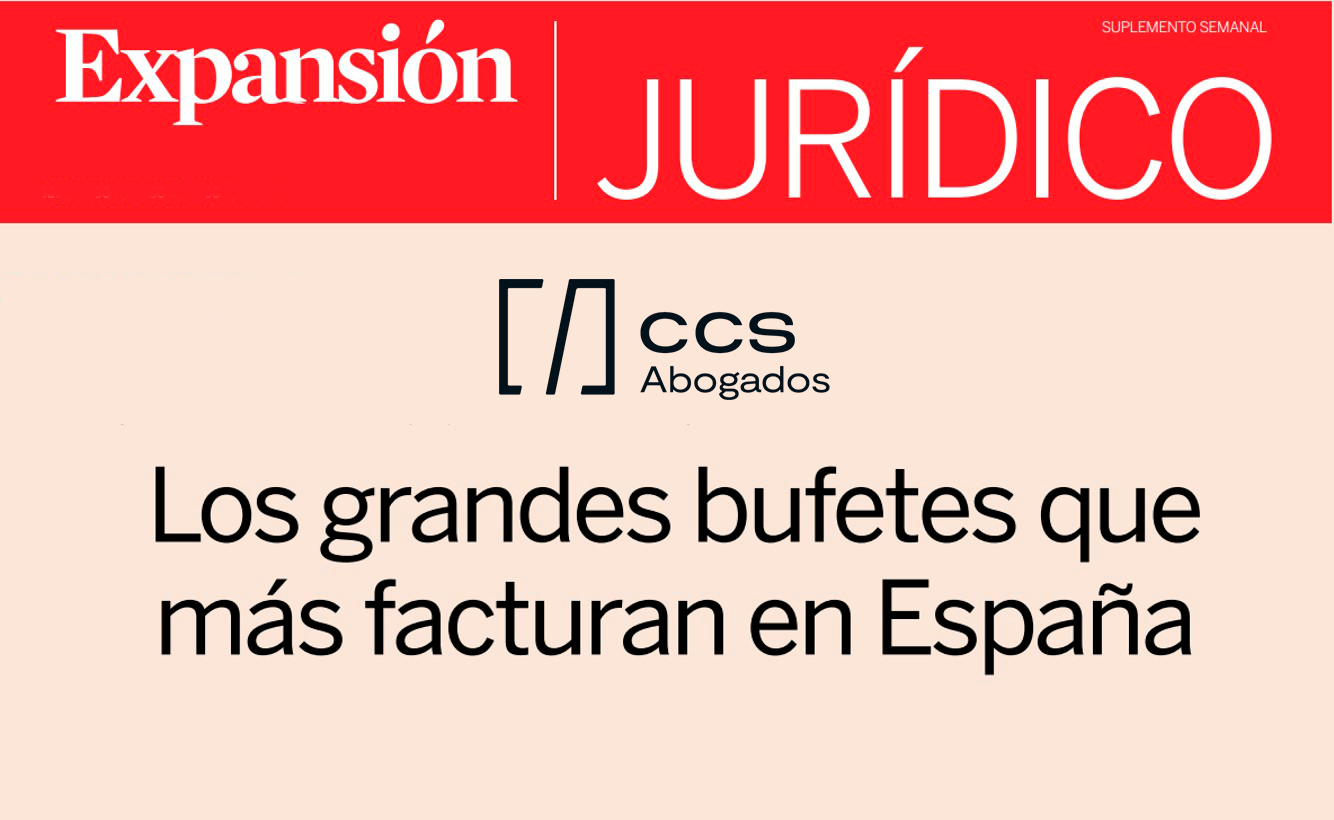 Expansión

SUPLEMENTO SEMANAL

JURÍDICO

CCS
Abogados

Los grandes bufetes que más facturan en España